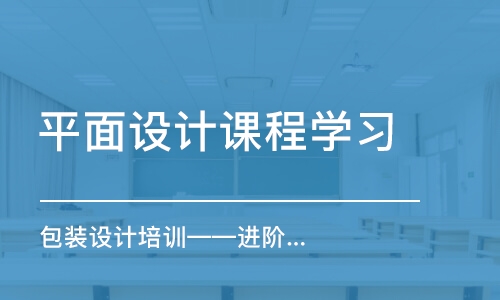 平面设计课程学习

包装设计培训——进阶...